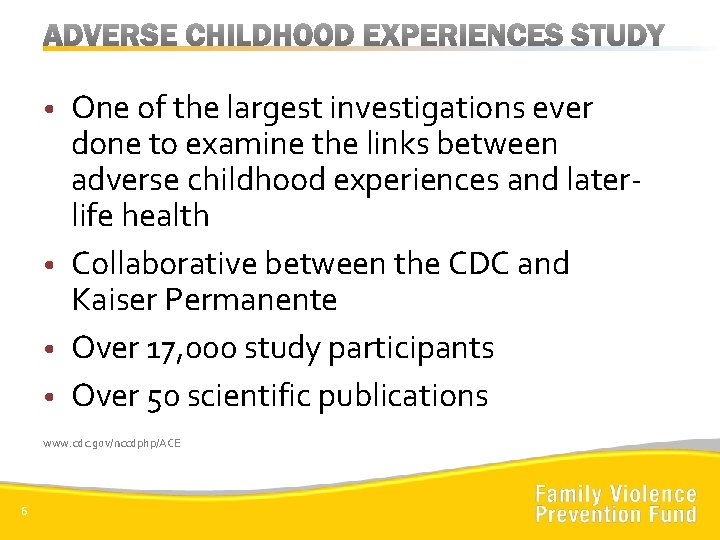 ADVERSE CHILDHOOD EXPERIENCES STUDY

• One of the largest investigations ever done to examine the links between adverse childhood experiences and later-life health

• Collaborative between the CDC and Kaiser Permanente

• Over 17,000 study participants

• Over 50 scientific publications

www.cdc.gov/nccdphp/ACE

6

Family Violence Prevention Fund